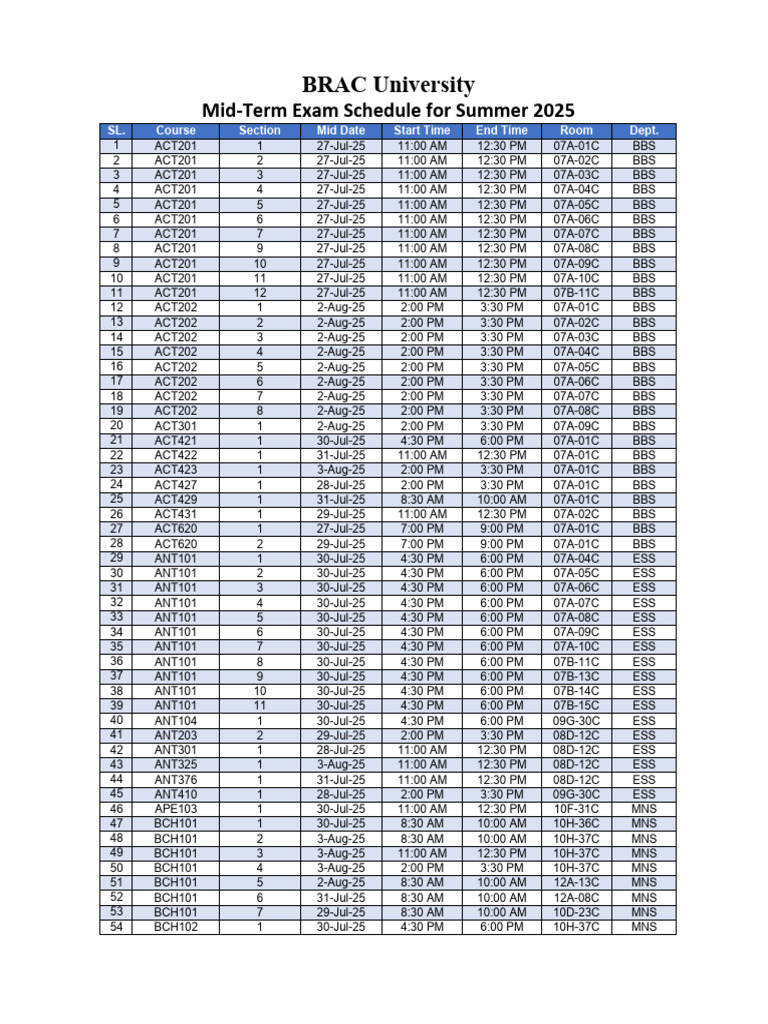 BRAC University
Mid-Term Exam Schedule for Summer 2025

| SL. | Course | Section | Mid Date | Start Time | End Time | Room | Dept. |
|---|---|---|---|---|---|---|---|
| 1 | ACT201 | 1 | 27-Jul-25 | 11:00 AM | 12:30 PM | 07A-01C | BBS |
| 2 | ACT201 | 2 | 27-Jul-25 | 11:00 AM | 12:30 PM | 07A-02C | BBS |
| 3 | ACT201 | 3 | 27-Jul-25 | 11:00 AM | 12:30 PM | 07A-03C | BBS |
| 4 | ACT201 | 4 | 27-Jul-25 | 11:00 AM | 12:30 PM | 07A-04C | BBS |
| 5 | ACT201 | 5 | 27-Jul-25 | 11:00 AM | 12:30 PM | 07A-05C | BBS |
| 6 | ACT201 | 6 | 27-Jul-25 | 11:00 AM | 12:30 PM | 07A-06C | BBS |
| 7 | ACT201 | 7 | 27-Jul-25 | 11:00 AM | 12:30 PM | 07A-07C | BBS |
| 8 | ACT201 | 9 | 27-Jul-25 | 11:00 AM | 12:30 PM | 07A-08C | BBS |
| 9 | ACT201 | 10 | 27-Jul-25 | 11:00 AM | 12:30 PM | 07A-09C | BBS |
| 10 | ACT201 | 11 | 27-Jul-25 | 11:00 AM | 12:30 PM | 07A-10C | BBS |
| 11 | ACT201 | 12 | 27-Jul-25 | 11:00 AM | 12:30 PM | 07B-11C | BBS |
| 12 | ACT202 | 1 | 2-Aug-25 | 2:00 PM | 3:30 PM | 07A-01C | BBS |
| 13 | ACT202 | 2 | 2-Aug-25 | 2:00 PM | 3:30 PM | 07A-02C | BBS |
| 14 | ACT202 | 3 | 2-Aug-25 | 2:00 PM | 3:30 PM | 07A-03C | BBS |
| 15 | ACT202 | 4 | 2-Aug-25 | 2:00 PM | 3:30 PM | 07A-04C | BBS |
| 16 | ACT202 | 5 | 2-Aug-25 | 2:00 PM | 3:30 PM | 07A-05C | BBS |
| 17 | ACT202 | 6 | 2-Aug-25 | 2:00 PM | 3:30 PM | 07A-06C | BBS |
| 18 | ACT202 | 7 | 2-Aug-25 | 2:00 PM | 3:30 PM | 07A-07C | BBS |
| 19 | ACT202 | 8 | 2-Aug-25 | 2:00 PM | 3:30 PM | 07A-08C | BBS |
| 20 | ACT301 | 1 | 2-Aug-25 | 2:00 PM | 3:30 PM | 07A-09C | BBS |
| 21 | ACT421 | 1 | 30-Jul-25 | 4:30 PM | 6:00 PM | 07A-01C | BBS |
| 22 | ACT422 | 1 | 31-Jul-25 | 11:00 AM | 12:30 PM | 07A-01C | BBS |
| 23 | ACT423 | 1 | 3-Aug-25 | 2:00 PM | 3:30 PM | 07A-01C | BBS |
| 24 | ACT427 | 1 | 28-Jul-25 | 2:00 PM | 3:30 PM | 07A-01C | BBS |
| 25 | ACT429 | 1 | 31-Jul-25 | 8:30 AM | 10:00 AM | 07A-01C | BBS |
| 26 | ACT431 | 1 | 29-Jul-25 | 11:00 AM | 12:30 PM | 07A-02C | BBS |
| 27 | ACT620 | 1 | 27-Jul-25 | 7:00 PM | 9:00 PM | 07A-01C | BBS |
| 28 | ACT620 | 2 | 29-Jul-25 | 7:00 PM | 9:00 PM | 07A-01C | BBS |
| 29 | ANT101 | 1 | 30-Jul-25 | 4:30 PM | 6:00 PM | 07A-04C | ESS |
| 30 | ANT101 | 2 | 30-Jul-25 | 4:30 PM | 6:00 PM | 07A-05C | ESS |
| 31 | ANT101 | 3 | 30-Jul-25 | 4:30 PM | 6:00 PM | 07A-06C | ESS |
| 32 | ANT101 | 4 | 30-Jul-25 | 4:30 PM | 6:00 PM | 07A-07C | ESS |
| 33 | ANT101 | 5 | 30-Jul-25 | 4:30 PM | 6:00 PM | 07A-08C | ESS |
| 34 | ANT101 | 6 | 30-Jul-25 | 4:30 PM | 6:00 PM | 07A-09C | ESS |
| 35 | ANT101 | 7 | 30-Jul-25 | 4:30 PM | 6:00 PM | 07A-10C | ESS |
| 36 | ANT101 | 8 | 30-Jul-25 | 4:30 PM | 6:00 PM | 07B-11C | ESS |
| 37 | ANT101 | 9 | 30-Jul-25 | 4:30 PM | 6:00 PM | 07B-13C | ESS |
| 38 | ANT101 | 10 | 30-Jul-25 | 4:30 PM | 6:00 PM | 07B-14C | ESS |
| 39 | ANT101 | 11 | 30-Jul-25 | 4:30 PM | 6:00 PM | 07B-15C | ESS |
| 40 | ANT104 | 1 | 30-Jul-25 | 4:30 PM | 6:00 PM | 09G-30C | ESS |
| 41 | ANT203 | 2 | 29-Jul-25 | 2:00 PM | 3:30 PM | 08D-12C | ESS |
| 42 | ANT301 | 1 | 28-Jul-25 | 11:00 AM | 12:30 PM | 08D-12C | ESS |
| 43 | ANT325 | 1 | 3-Aug-25 | 11:00 AM | 12:30 PM | 08D-12C | ESS |
| 44 | ANT376 | 1 | 31-Jul-25 | 11:00 AM | 12:30 PM | 08D-12C | ESS |
| 45 | ANT410 | 1 | 28-Jul-25 | 2:00 PM | 3:30 PM | 09G-30C | ESS |
| 46 | APE103 | 1 | 30-Jul-25 | 11:00 AM | 12:30 PM | 10F-31C | MNS |
| 47 | BCH101 | 1 | 30-Jul-25 | 8:30 AM | 10:00 AM | 10H-36C | MNS |
| 48 | BCH101 | 2 | 3-Aug-25 | 8:30 AM | 10:00 AM | 10H-37C | MNS |
| 49 | BCH101 | 3 | 3-Aug-25 | 11:00 AM | 12:30 PM | 10H-37C | MNS |
| 50 | BCH101 | 4 | 3-Aug-25 | 2:00 PM | 3:30 PM | 10H-37C | MNS |
| 51 | BCH101 | 5 | 2-Aug-25 | 8:30 AM | 10:00 AM | 12A-13C | MNS |
| 52 | BCH101 | 6 | 31-Jul-25 | 8:30 AM | 10:00 AM | 12A-08C | MNS |
| 53 | BCH101 | 7 | 29-Jul-25 | 8:30 AM | 10:00 AM | 10D-23C | MNS |
| 54 | BCH102 | 1 | 30-Jul-25 | 4:30 PM | 6:00 PM | 10H-37C | MNS |